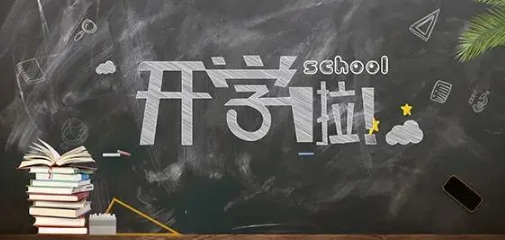 school
开学啦!